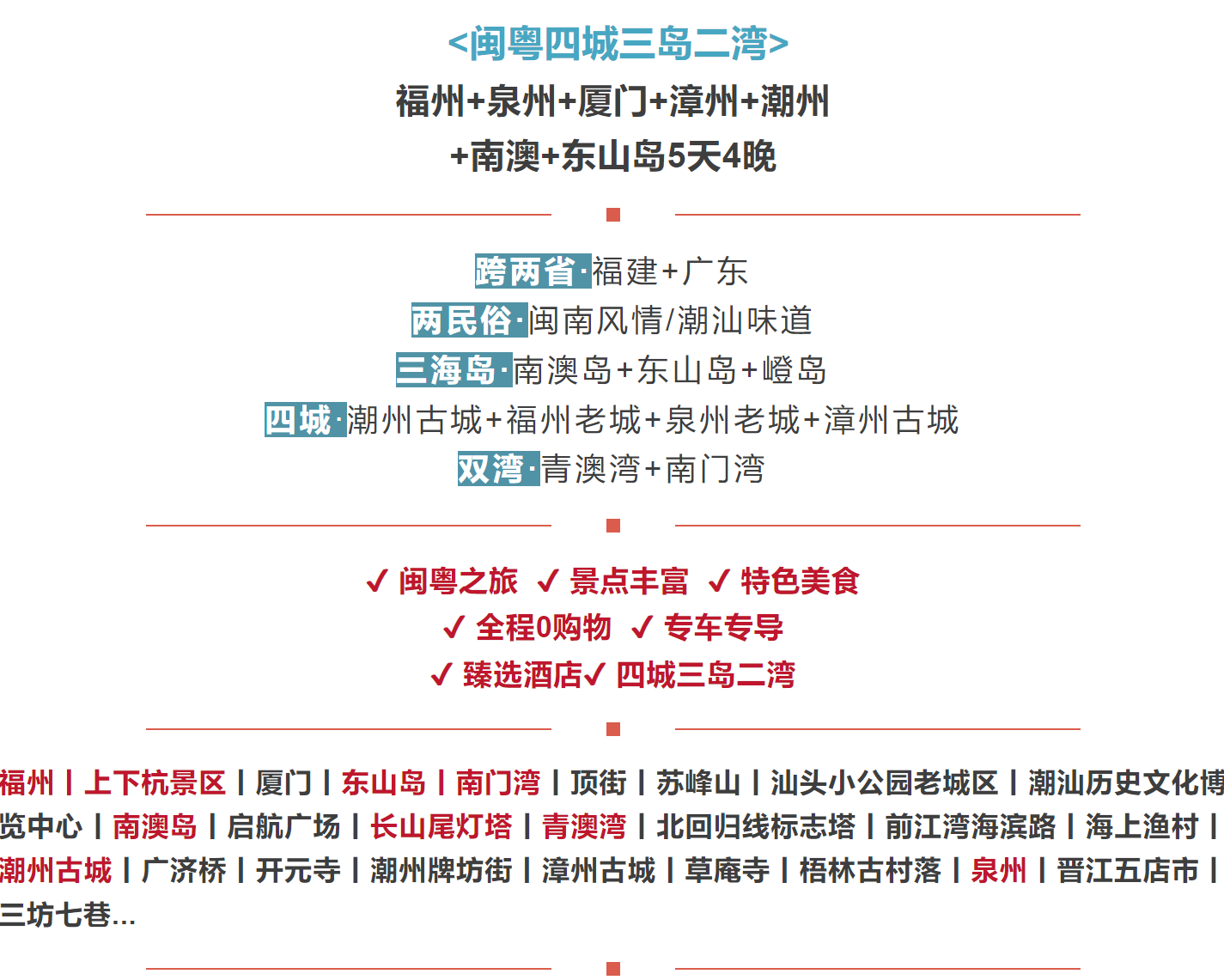 <闽粤四城三岛二湾>

福州+泉州+厦门+漳州+潮州 +南澳+东山岛5天4晚

跨两省·福建+广东
两民俗·闽南风情/潮汕味道
三海岛·南澳岛+东山岛+嶝岛
四城·潮州古城+福州老城+泉州老城+漳州古城
双湾·青澳湾+南门湾

✓ 闽粤之旅 ✓ 景点丰富 ✓ 特色美食
✓ 全程0购物 ✓ 专车专导
✓ 臻选酒店✓ 四城三岛二湾

福州丨上下杭景区丨厦门丨东山岛丨南门湾丨顶街丨苏峰山丨汕头小公园老城区丨潮汕历史文化博览中心丨南澳岛丨启航广场丨长山尾灯塔丨青澳湾丨北回归线标志塔丨前江湾海滨路丨海上渔村丨潮州古城丨广济桥丨开元寺丨潮州牌坊街丨漳州古城丨草庵寺丨梧林古村落丨泉州丨晋江五店市丨三坊七巷...